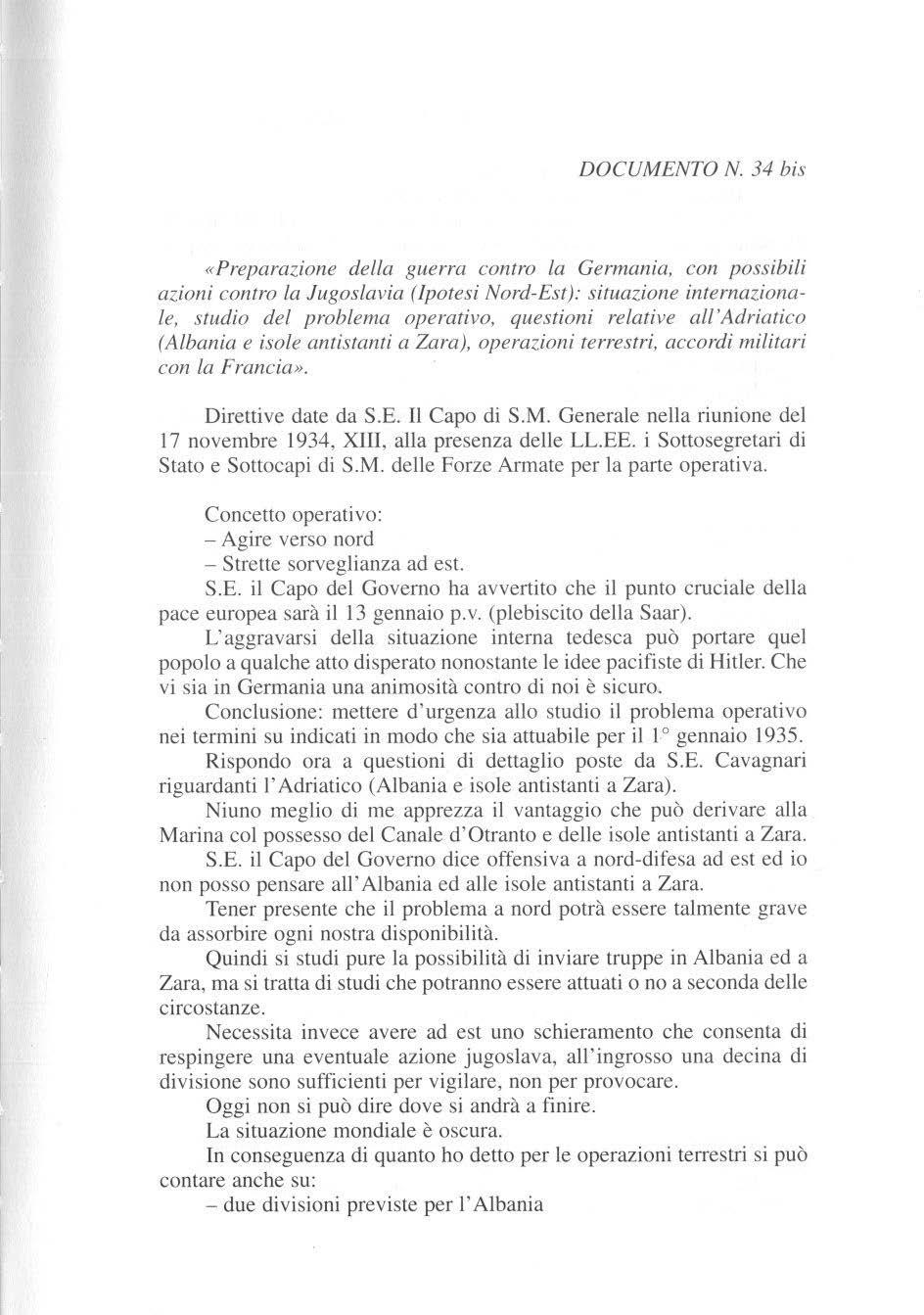 DOCUMENTO N. 34 bis

«Preparazione della guerra contro la Germania, con possibili azioni contro la Jugoslavia (Ipotesi Nord-Est): situazione internazionale, studio del problema operativo, questioni relative all'Adriatico (Albania e isole antistanti a Zara), operazioni terrestri, accordi militari con la Francia».

Direttive date da S.E. Il Capo di S.M. Generale nella riunione del 17 novembre 1934, XIII, alla presenza delle LL.EE. i Sottosegretari di Stato e Sottocapi di S.M. delle Forze Armate per la parte operativa.

Concetto operativo:
– Agire verso nord
– Strette sorveglianza ad est.
S.E. il Capo del Governo ha avvertito che il punto cruciale della pace europea sarà il 13 gennaio p.v. (plebiscito della Saar).
L'aggravarsi della situazione interna tedesca può portare quel popolo a qualche atto disperato nonostante le idee pacifiste di Hitler. Che vi sia in Germania una animosità contro di noi è sicuro.
Conclusione: mettere d'urgenza allo studio il problema operativo nei termini su indicati in modo che sia attuabile per il 1° gennaio 1935.
Rispondo ora a questioni di dettaglio poste da S.E. Cavagnari riguardanti l'Adriatico (Albania e isole antistanti a Zara).
Niuno meglio di me apprezza il vantaggio che può derivare alla Marina col possesso del Canale d'Otranto e delle isole antistanti a Zara.
S.E. il Capo del Governo dice offensiva a nord-difesa ad est ed io non posso pensare all'Albania ed alle isole antistanti a Zara.
Tener presente che il problema a nord potrà essere talmente grave da assorbire ogni nostra disponibilità.
Quindi si studi pure la possibilità di inviare truppe in Albania ed a Zara, ma si tratta di studi che potranno essere attuati o no a seconda delle circostanze.
Necessita invece avere ad est uno schieramento che consenta di respingere una eventuale azione jugoslava, all'ingrosso una decina di divisione sono sufficienti per vigilare, non per provocare.
Oggi non si può dire dove si andrà a finire.
La situazione mondiale è oscura.
In conseguenza di quanto ho detto per le operazioni terrestri si può contare anche su:
– due divisioni previste per l'Albania